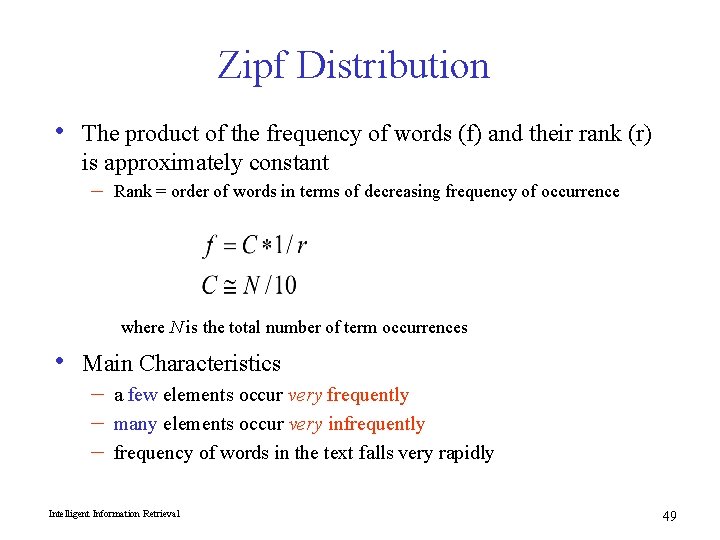 Zipf Distribution

• The product of the frequency of words (f) and their rank (r) is approximately constant

– Rank = order of words in terms of decreasing frequency of occurrence

$f = C * 1/r$

$C \cong N/10$

where $N$ is the total number of term occurrences

• Main Characteristics

– a few elements occur very frequently

– many elements occur very infrequently

– frequency of words in the text falls very rapidly

Intelligent Information Retrieval

49